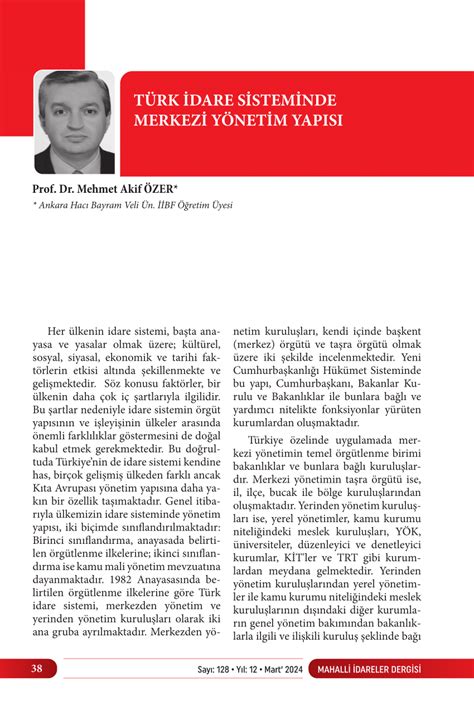 TÜRK İDARE SİSTEMİNDE MERKEZİ YÖNETİM YAPISI

Prof. Dr. Mehmet Akif ÖZER*

* Ankara Hacı Bayram Veli Ün. İİBF Öğretim Üyesi

Her ülkenin idare sistemi, başta anayasa ve yasalar olmak üzere; kültürel, sosyal, siyasal, ekonomik ve tarihi faktörlerin etkisi altında şekillenmekte ve gelişmektedir. Söz konusu faktörler, bir ülkenin daha çok iç şartlarıyla ilgilidir. Bu şartlar nedeniyle idare sistemin örgüt yapısının ve işleyişinin ülkeler arasında önemli farklılıklar göstermesini de doğal kabul etmek gerekmektedir. Bu doğrultuda Türkiye'nin de idare sistemi kendine has, birçok gelişmiş ülkeden farklı ancak Kıta Avrupası yönetim yapısına daha yakın bir özellik taşımaktadır. Genel itibarıyla ülkemizin idare sisteminde yönetim yapısı, iki biçimde sınıflandırılmaktadır: Birinci sınıflandırma, anayasada belirtilen örgütlenme ilkelerine; ikinci sınıflandırma ise kamu mali yönetim mevzuatına dayanmaktadır. 1982 Anayasasında belirtilen örgütlenme ilkelerine göre Türk idare sistemi, merkezden yönetim ve yerinden yönetim kuruluşları olarak iki ana gruba ayrılmaktadır. Merkezden yönetim kuruluşları, kendi içinde başkent (merkez) örgütü ve taşra örgütü olmak üzere iki şekilde incelenmektedir. Yeni Cumhurbaşkanlığı Hükümet Sisteminde bu yapı, Cumhurbaşkanı, Bakanlar Kurulu ve Bakanlıklar ile bunlara bağlı ve yardımcı nitelikte fonksiyonlar yürüten kurumlardan oluşmaktadır.

Türkiye özelinde uygulamada merkezi yönetimin temel örgütlenme birimi bakanlıklar ve bunlara bağlı kuruluşlardır. Merkezi yönetimin taşra örgütü ise, il, ilçe, bucak ile bölge kuruluşlarından oluşmaktadır. Yerinden yönetim kuruluşları ise, yerel yönetimler, kamu kurumu niteliğindeki meslek kuruluşları, YÖK, üniversiteler, düzenleyici ve denetleyici kurumlar, KİT'ler ve TRT gibi kurumlardan meydana gelmektedir. Yerinden yönetim kuruluşlarından yerel yönetimler ile kamu kurumu niteliğindeki meslek kuruluşlarının dışındaki diğer kurumların genel yönetim bakımından bakanlıklarla ilgili ve ilişkili kuruluş şeklinde bağı

38 Sayı: 128 • Yıl: 12 • Mart' 2024 MAHALLİ İDARELER DERGİSİ